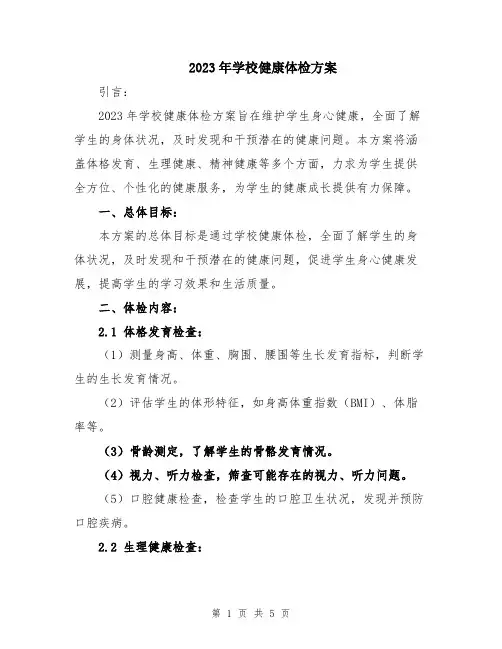 2023年学校健康体检方案

引言：

2023年学校健康体检方案旨在维护学生身心健康，全面了解学生的身体状况，及时发现和干预潜在的健康问题。本方案将涵盖体格发育、生理健康、精神健康等多个方面，力求为学生提供全方位、个性化的健康服务，为学生的健康成长提供有力保障。

一、总体目标：

本方案的总体目标是通过学校健康体检，全面了解学生的身体状况，及时发现和干预潜在的健康问题，促进学生身心健康发展，提高学生的学习效果和生活质量。

二、体检内容：

2.1 体格发育检查：

（1）测量身高、体重、胸围、腰围等生长发育指标，判断学生的生长发育情况。

（2）评估学生的体形特征，如身高体重指数（BMI）、体脂率等。

（3）骨龄测定，了解学生的骨骼发育情况。

（4）视力、听力检查，筛查可能存在的视力、听力问题。

（5）口腔健康检查，检查学生的口腔卫生状况，发现并预防口腔疾病。

2.2 生理健康检查：

第 1 页 共 5 页